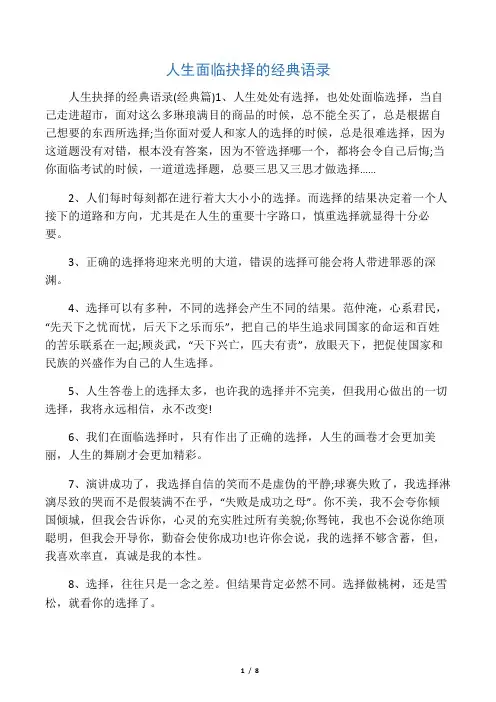 人生面临抉择的经典语录

人生抉择的经典语录(经典篇)1、人生处处有选择，也处处面临选择，当自己走进超市，面对这么多琳琅满目的商品的时候，总不能全买了，总是根据自己想要的东西所选择;当你面对爱人和家人的选择的时候，总是很难选择，因为这道题没有对错，根本没有答案，因为不管选择哪一个，都将会令自己后悔;当你面临考试的时候，一道道选择题，总要三思又三思才做选择……

2、人们每时每刻都在进行着大大小小的选择。而选择的结果决定着一个人接下的道路和方向，尤其是在人生的重要十字路口，慎重选择就显得十分必要。

3、正确的选择将迎来光明的大道，错误的选择可能会将人带进罪恶的深渊。

4、选择可以有多种，不同的选择会产生不同的结果。范仲淹，心系君民，“先天下之忧而忧，后天下之乐而乐”，把自己的毕生追求同国家的命运和百姓的苦乐联系在一起;顾炎武，“天下兴亡，匹夫有责”，放眼天下，把促使国家和民族的兴盛作为自己的人生选择。

5、人生答卷上的选择太多，也许我的选择并不完美，但我用心做出的一切选择，我将永远相信，永不改变!

6、我们在面临选择时，只有作出了正确的选择，人生的画卷才会更加美丽，人生的舞剧才会更加精彩。

7、演讲成功了，我选择自信的笑而不是虚伪的平静;球赛失败了，我选择淋漓尽致的哭而不是假装满不在乎，“失败是成功之母”。你不美，我不会夸你倾国倾城，但我会告诉你，心灵的充实胜过所有美貌;你驽钝，我也不会说你绝顶聪明，但我会开导你，勤奋会使你成功!也许你会说，我的选择不够含蓄，但，我喜欢率直，真诚是我的本性。

8、选择，往往只是一念之差。但结果肯定必然不同。选择做桃树，还是雪松，就看你的选择了。

1 / 8